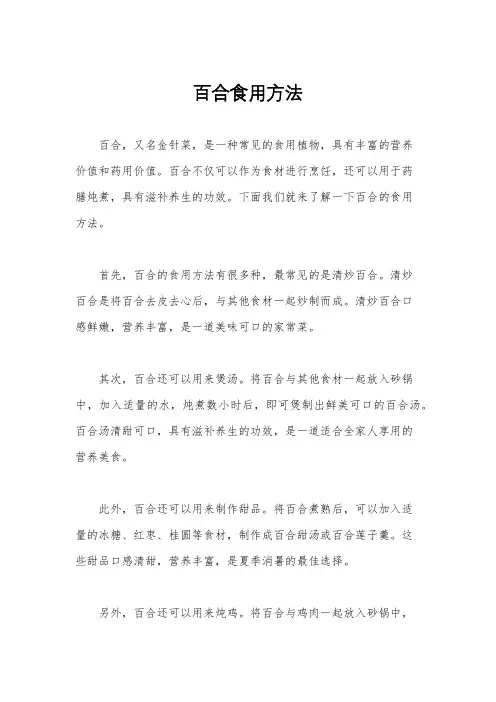 百合食用方法

百合，又名金针菜，是一种常见的食用植物，具有丰富的营养价值和药用价值。百合不仅可以作为食材进行烹饪，还可以用于药膳炖煮，具有滋补养生的功效。下面我们就来了解一下百合的食用方法。

首先，百合的食用方法有很多种，最常见的是清炒百合。清炒百合是将百合去皮去心后，与其他食材一起炒制而成。清炒百合口感鲜嫩，营养丰富，是一道美味可口的家常菜。

其次，百合还可以用来煲汤。将百合与其他食材一起放入砂锅中，加入适量的水，炖煮数小时后，即可煲制出鲜美可口的百合汤。百合汤清甜可口，具有滋补养生的功效，是一道适合全家人享用的营养美食。

此外，百合还可以用来制作甜品。将百合煮熟后，可以加入适量的冰糖、红枣、桂圆等食材，制作成百合甜汤或百合莲子羹。这些甜品口感清甜，营养丰富，是夏季消暑的最佳选择。

另外，百合还可以用来炖鸡。将百合与鸡肉一起放入砂锅中，